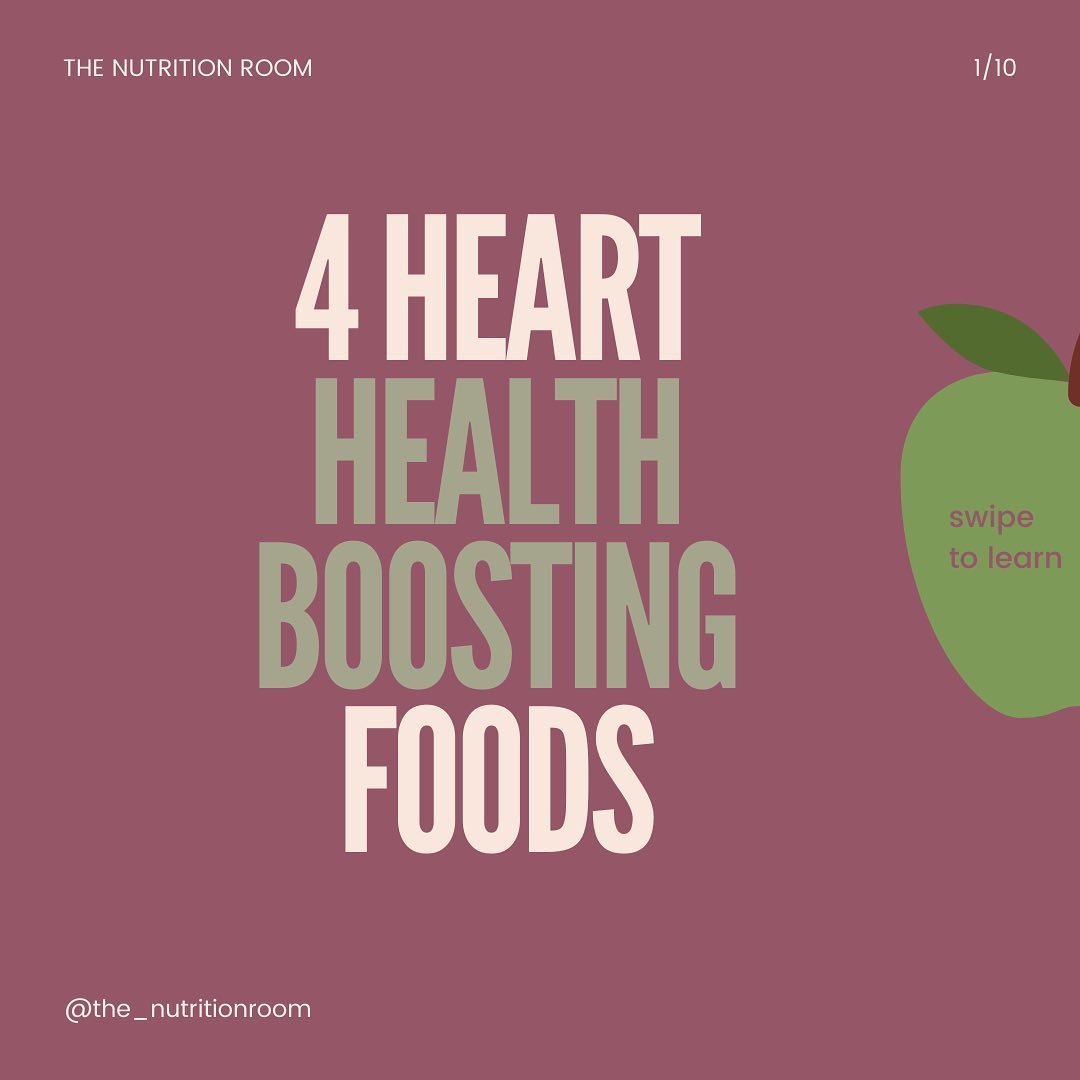 THE NUTRITION ROOM

1/10

4 HEART HEALTH BOOSTING FOODS

swipe to learn

@the_nutritionroom